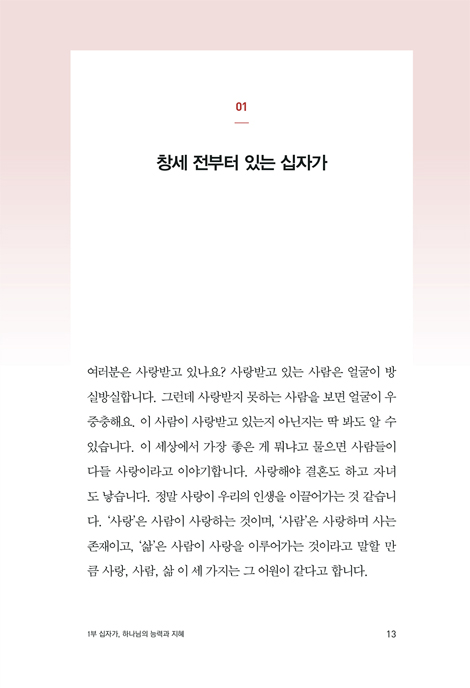 01

창세 전부터 있는 십자가

여러분은 사랑받고 있나요? 사랑받고 있는 사람은 얼굴이 방실방실합니다. 그런데 사랑받지 못하는 사람을 보면 얼굴이 우중충해요. 이 사람이 사랑받고 있는지 아닌지는 딱 봐도 알 수 있습니다. 이 세상에서 가장 좋은 게 뭐냐고 물으면 사람들이 다들 사랑이라고 이야기합니다. 사랑해야 결혼도 하고 자녀도 낳습니다. 정말 사랑이 우리의 인생을 이끌어가는 것 같습니다. '사랑'은 사람이 사랑하는 것이며, '사람'은 사랑하며 사는 존재이고, '삶'은 사람이 사랑을 이루어가는 것이라고 말할 만큼 사랑, 사람, 삶 이 세 가지는 그 어원이 같다고 합니다.

1부 십자가, 하나님의 능력과 지혜

13